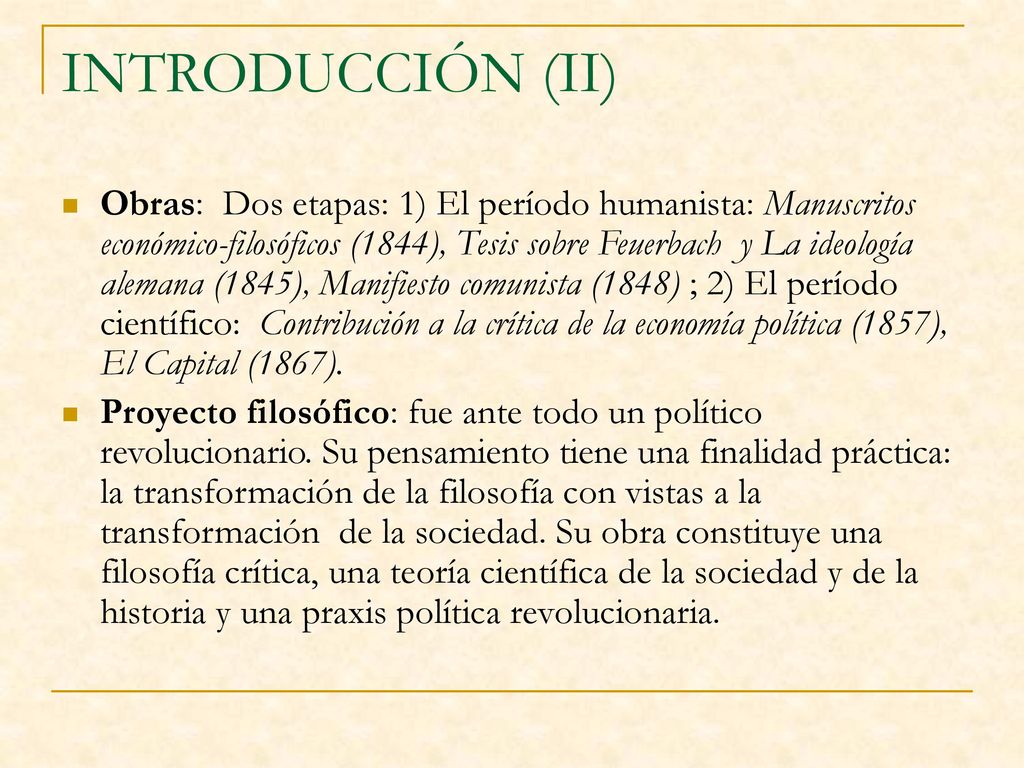 INTRODUCCIÓN (II)

• Obras: Dos etapas: 1) El período humanista: Manuscritos económico-filosóficos (1844), Tesis sobre Feuerbach y La ideología alemana (1845), Manifiesto comunista (1848) ; 2) El período científico: Contribución a la crítica de la economía política (1857), El Capital (1867).

• Proyecto filosófico: fue ante todo un político revolucionario. Su pensamiento tiene una finalidad práctica: la transformación de la filosofía con vistas a la transformación de la sociedad. Su obra constituye una filosofía crítica, una teoría científica de la sociedad y de la historia y una praxis política revolucionaria.